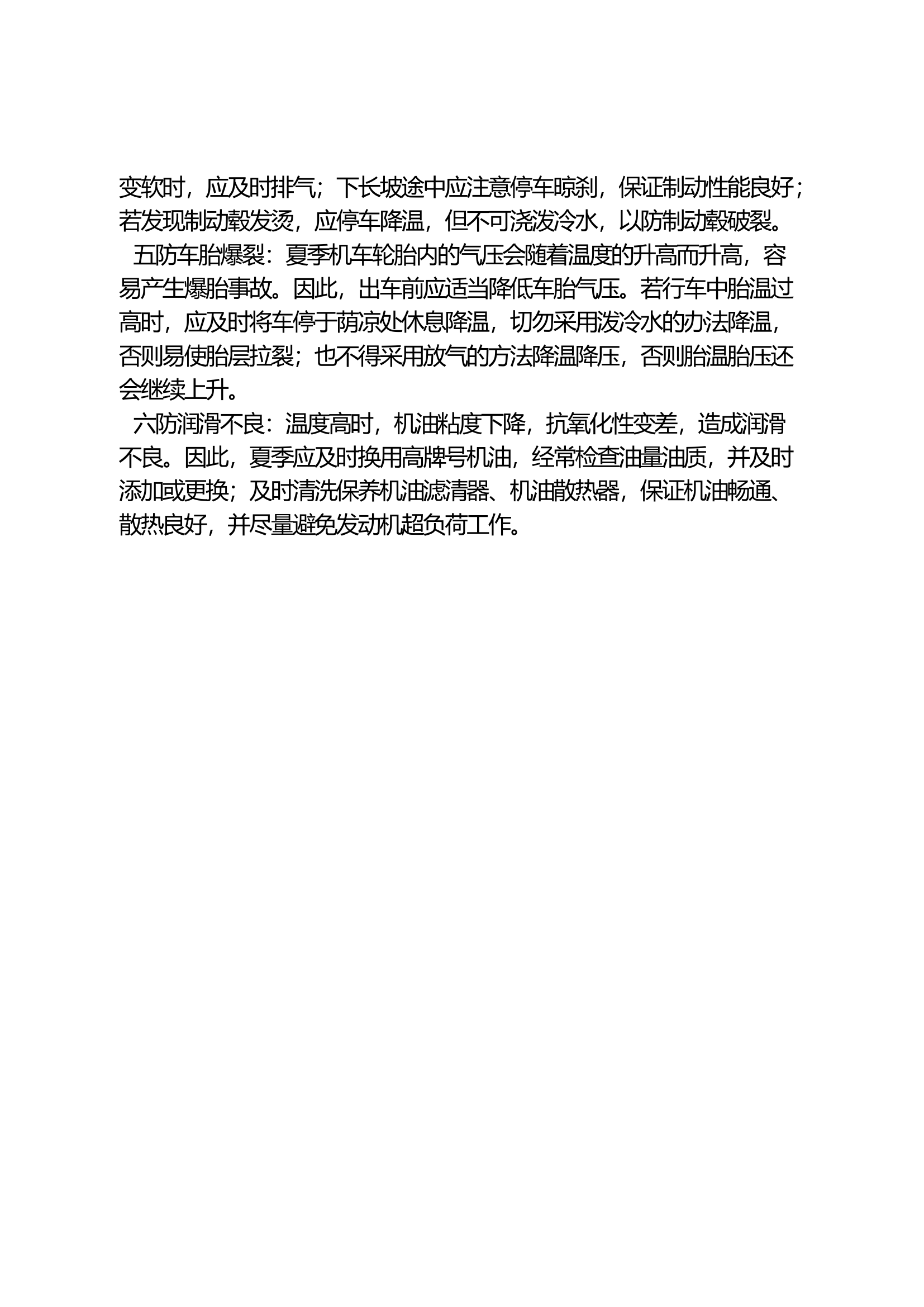 变软时，应及时排气；下长坡途中应注意停车晾刹，保证制动性能良好；若发现制动毂发烫，应停车降温，但不可浇泼冷水，以防制动毂破裂。

五防车胎爆裂：夏季机车轮胎内的气压会随着温度的升高而升高，容易产生爆胎事故。因此，出车前应适当降低车胎气压。若行车中胎温过高时，应及时将车停于荫凉处休息降温，切勿采用泼冷水的办法降温，否则易使胎层拉裂；也不得采用放气的方法降温降压，否则胎温胎压还会继续上升。

六防润滑不良：温度高时，机油粘度下降，抗氧化性变差，造成润滑不良。因此，夏季应及时换用高牌号机油，经常检查油量油质，并及时添加或更换；及时清洗保养机油滤清器、机油散热器，保证机油畅通、散热良好，并尽量避免发动机超负荷工作。